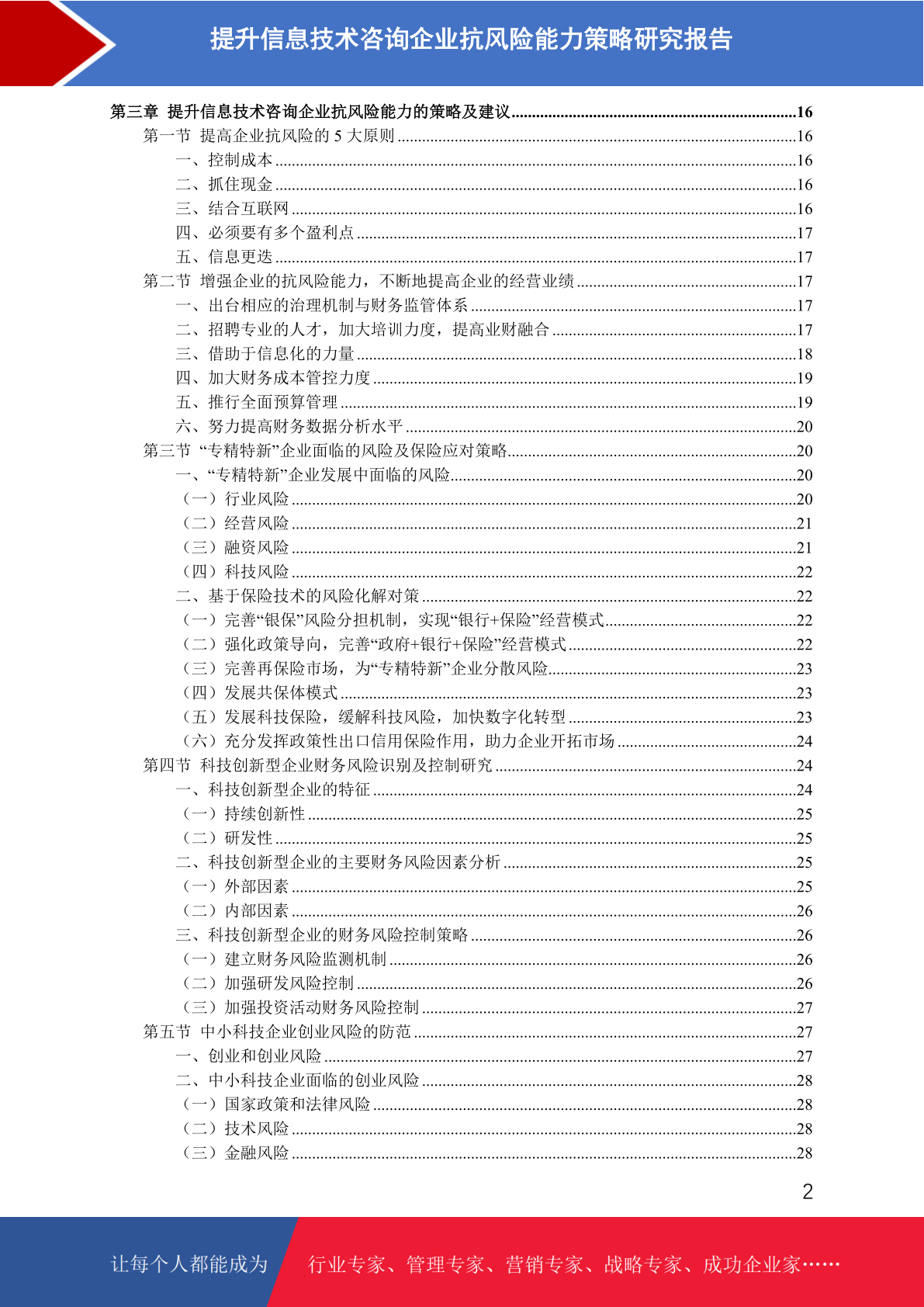 提升信息技术咨询企业抗风险能力策略研究报告

第三章 提升信息技术咨询企业抗风险能力的策略及建议......16
第一节 提高企业抗风险的 5 大原则......16
一、控制成本......16
二、抓住现金......16
三、结合互联网......16
四、必须要有多个盈利点......17
五、信息更迭......17
第二节 增强企业的抗风险能力，不断地提高企业的经营业绩......17
一、出台相应的治理机制与财务监管体系......17
二、招聘专业的人才，加大培训力度，提高业财融合......17
三、借助于信息化的力量......18
四、加大财务成本管控力度......19
五、推行全面预算管理......19
六、努力提高财务数据分析水平......20
第三节 “专精特新”企业面临的风险及保险应对策略......20
一、“专精特新”企业发展中面临的风险......20
（一）行业风险......20
（二）经营风险......21
（三）融资风险......21
（四）科技风险......22
二、基于保险技术的风险化解对策......22
（一）完善“银保”风险分担机制，实现“银行+保险”经营模式......22
（二）强化政策导向，完善“政府+银行+保险”经营模式......22
（三）完善再保险市场，为“专精特新”企业分散风险......23
（四）发展共保体模式......23
（五）发展科技保险，缓解科技风险，加快数字化转型......23
（六）充分发挥政策性出口信用保险作用，助力企业开拓市场......24
第四节 科技创新型企业财务风险识别及控制研究......24
一、科技创新型企业的特征......24
（一）持续创新性......25
（二）研发性......25
二、科技创新型企业的主要财务风险因素分析......25
（一）外部因素......25
（二）内部因素......26
三、科技创新型企业的财务风险控制策略......26
（一）建立财务风险监测机制......26
（二）加强研发风险控制......26
（三）加强投资活动财务风险控制......27
第五节 中小科技企业创业风险的防范......27
一、创业和创业风险......27
二、中小科技企业面临的创业风险......28
（一）国家政策和法律风险......28
（二）技术风险......28
（三）金融风险......28

2

让每个人都能成为 行业专家、管理专家、营销专家、战略专家、成功企业家……